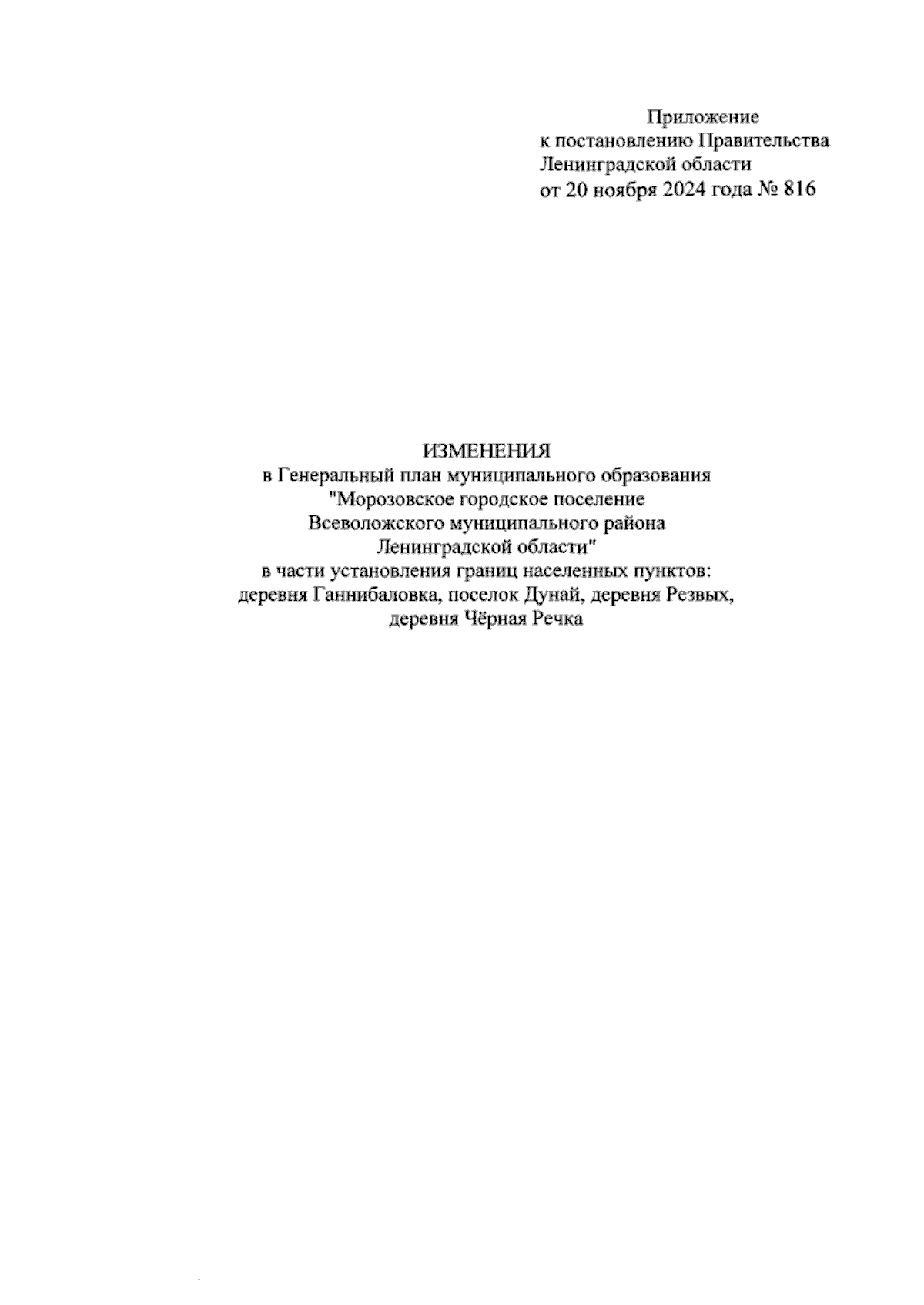 Приложение
к постановлению Правительства
Ленинградской области
от 20 ноября 2024 года № 816

ИЗМЕНЕНИЯ
в Генеральный план муниципального образования
"Морозовское городское поселение
Всеволожского муниципального района
Ленинградской области"
в части установления границ населенных пунктов:
деревня Ганнибаловка, поселок Дунай, деревня Резвых,
деревня Чёрная Речка